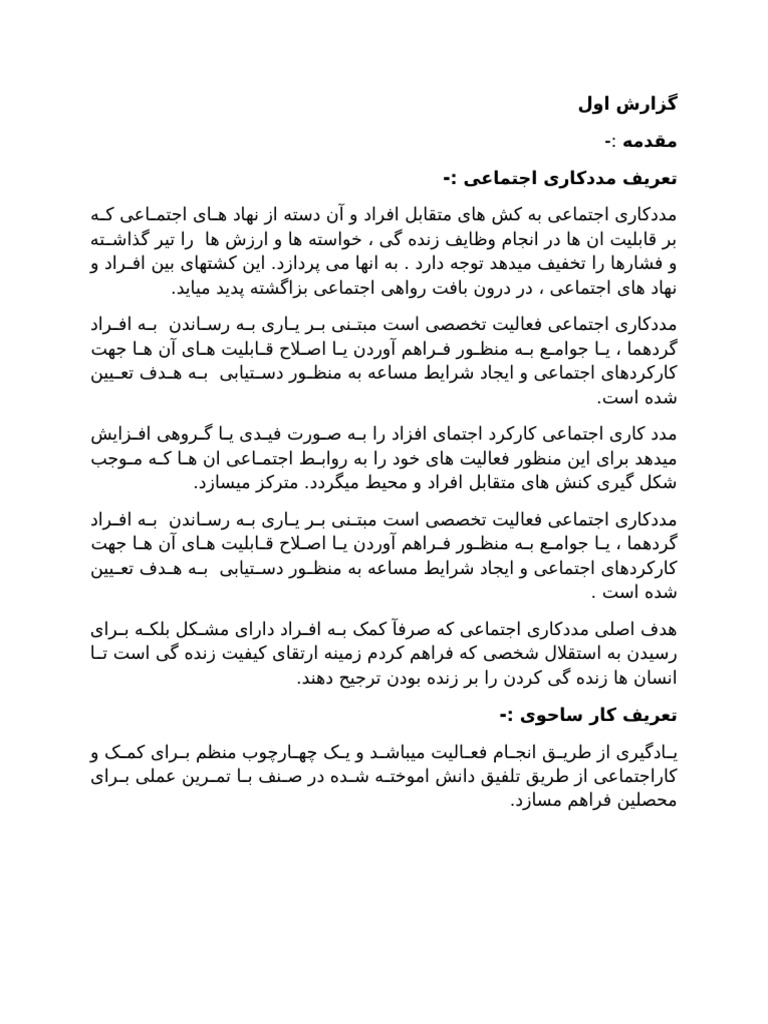 گزارش اول

مقدمه :-

تعریف مددکاری اجتماعی :-

مددکاری اجتماعی به کش های متقابل افراد و آن دسته از نهاد های اجتماعی که بر قابلیت ان ها در انجام وظایف زنده گی ، خواسته ها و ارزش ها را تیر گذاشته و فشارها را تخفیف میدهد توجه دارد . به انها می پردازد. این کشتهای بین افراد و نهاد های اجتماعی ، در درون بافت رواهی اجتماعی بزاگشته پدید میاید.

مددکاری اجتماعی فعالیت تخصصی است مبتنی بر یاری به رساندن به افراد گردهما ، یا جوامع به منظور فراهم آوردن یا اصلاح قابلیت های آن ها جهت کارکردهای اجتماعی و ایجاد شرایط مساعه به منظور دستیابی به هدف تعیین شده است.

مدد کاری اجتماعی کارکرد اجتمای افزاد را به صورت فیدی یا گروهی افزایش میدهد برای این منظور فعالیت های خود را به روابط اجتماعی ان ها که موجب شکل گیری کنش های متقابل افراد و محیط میگردد. مترکز میسازد.

مددکاری اجتماعی فعالیت تخصصی است مبتنی بر یاری به رساندن به افراد گردهما ، یا جوامع به منظور فراهم آوردن یا اصلاح قابلیت های آن ها جهت کارکردهای اجتماعی و ایجاد شرایط مساعه به منظور دستیابی به هدف تعیین شده است .

هدف اصلی مددکاری اجتماعی که صرفآ کمک به افراد دارای مشکل بلکه برای رسیدن به استقلال شخصی که فراهم کردم زمینه ارتقای کیفیت زنده گی است تا انسان ها زنده گی کردن را بر زنده بودن ترجیح دهند.

تعریف کار ساحوی :-

یادگیری از طریق انجام فعالیت میباشد و یک چهارچوب منظم برای کمک و کاراجتماعی از طریق تلفیق دانش اموخته شده در صنف با تمرین عملی برای محصلین فراهم مسازد.